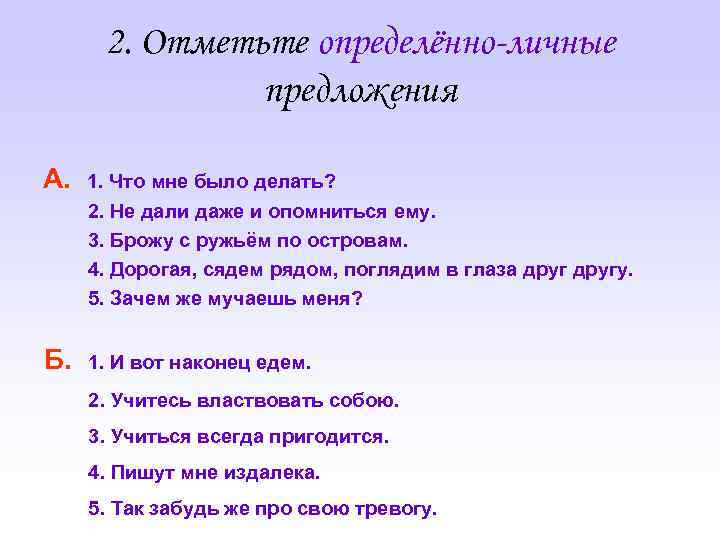 2. Отметьте определённо-личные предложения

А. 1. Что мне было делать?
2. Не дали даже и опомниться ему.
3. Брожу с ружьём по островам.
4. Дорогая, сядем рядом, поглядим в глаза друг другу.
5. Зачем же мучаешь меня?

Б. 1. И вот наконец едем.
2. Учитесь властвовать собою.
3. Учиться всегда пригодится.
4. Пишут мне издалека.
5. Так забудь же про свою тревогу.